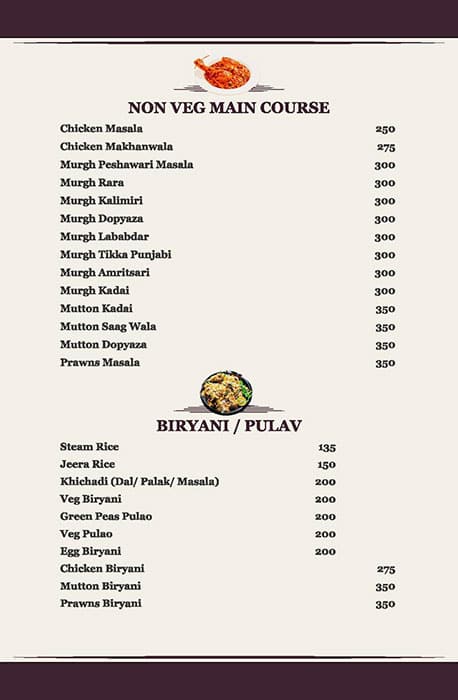 NON VEG MAIN COURSE

| | |
|---|---|
| Chicken Masala | 250 |
| Chicken Makhanwala | 275 |
| Murgh Peshawari Masala | 300 |
| Murgh Rara | 300 |
| Murgh Kalimiri | 300 |
| Murgh Dopyaza | 300 |
| Murgh Lababdar | 300 |
| Murgh Tikka Punjabi | 300 |
| Murgh Amritsari | 300 |
| Murgh Kadai | 300 |
| Mutton Kadai | 350 |
| Mutton Saag Wala | 350 |
| Mutton Dopyaza | 350 |
| Prawns Masala | 350 |

BIRYANI / PULAV

| | |
|---|---|
| Steam Rice | 135 |
| Jeera Rice | 150 |
| Khichadi (Dal/ Palak/ Masala) | 200 |
| Veg Biryani | 200 |
| Green Peas Pulao | 200 |
| Veg Pulao | 200 |
| Egg Biryani | 200 |
| Chicken Biryani | 275 |
| Mutton Biryani | 350 |
| Prawns Biryani | 350 |